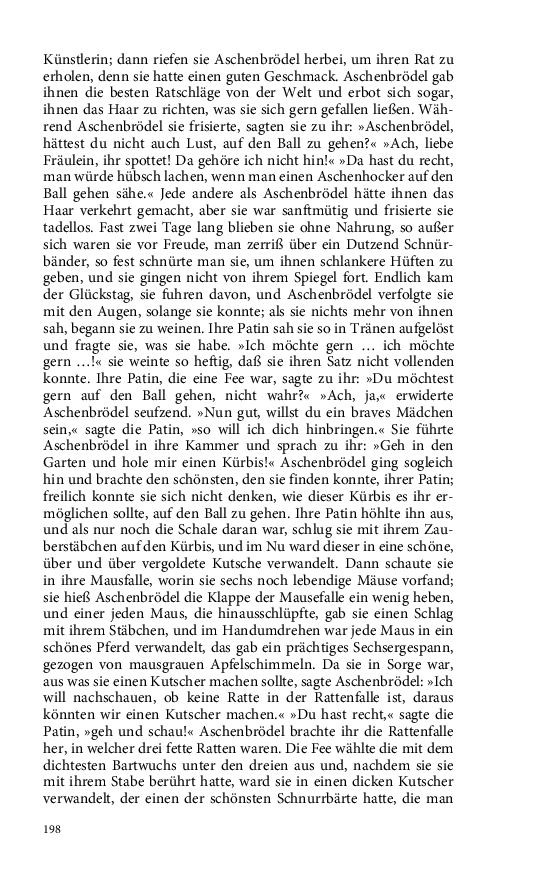 Künstlerin; dann riefen sie Aschenbrödel herbei, um ihren Rat zu erholen, denn sie hatte einen guten Geschmack. Aschenbrödel gab ihnen die besten Ratschläge von der Welt und erbot sich sogar, ihnen das Haar zu richten, was sie sich gern gefallen ließen. Während Aschenbrödel sie frisierte, sagten sie zu ihr: »Aschenbrödel, hättest du nicht auch Lust, auf den Ball zu gehen?« »Ach, liebe Fräulein, ihr spottet! Da gehöre ich nicht hin!« »Da hast du recht, man würde hübsch lachen, wenn man einen Aschenhocker auf den Ball gehen sähe.« Jede andere als Aschenbrödel hätte ihnen das Haar verkehrt gemacht, aber sie war sanftmütig und frisierte sie tadellos. Fast zwei Tage lang blieben sie ohne Nahrung, so außer sich waren sie vor Freude, man zerriß über ein Dutzend Schnürbänder, so fest schnürte man sie, um ihnen schlankere Hüften zu geben, und sie gingen nicht von ihrem Spiegel fort. Endlich kam der Glückstag, sie fuhren davon, und Aschenbrödel verfolgte sie mit den Augen, solange sie konnte; als sie nichts mehr von ihnen sah, begann sie zu weinen. Ihre Patin sah sie so in Tränen aufgelöst und fragte sie, was sie habe. »Ich möchte gern … ich möchte gern …!« sie weinte so heftig, daß sie ihren Satz nicht vollenden konnte. Ihre Patin, die eine Fee war, sagte zu ihr: »Du möchtest gern auf den Ball gehen, nicht wahr?« »Ach, ja,« erwiderte Aschenbrödel seufzend. »Nun gut, willst du ein braves Mädchen sein,« sagte die Patin, »so will ich dich hinbringen.« Sie führte Aschenbrödel in ihre Kammer und sprach zu ihr: »Geh in den Garten und hole mir einen Kürbis!« Aschenbrödel ging sogleich hin und brachte den schönsten, den sie finden konnte, ihrer Patin; freilich konnte sie sich nicht denken, wie dieser Kürbis es ihr ermöglichen sollte, auf den Ball zu gehen. Ihre Patin höhlte ihn aus, und als nur noch die Schale daran war, schlug sie mit ihrem Zauberstäbchen auf den Kürbis, und im Nu ward dieser in eine schöne, über und über vergoldete Kutsche verwandelt. Dann schaute sie in ihre Mausfalle, worin sie sechs noch lebendige Mäuse vorfand; sie hieß Aschenbrödel die Klappe der Mausefalle ein wenig heben, und einer jeden Maus, die hinausschlüpfte, gab sie einen Schlag mit ihrem Stäbchen, und im Handumdrehen war jede Maus in ein schönes Pferd verwandelt, das gab ein prächtiges Sechsergespann, gezogen von mausgrauen Apfelschimmeln. Da sie in Sorge war, aus was sie einen Kutscher machen sollte, sagte Aschenbrödel: »Ich will nachschauen, ob keine Ratte in der Rattenfalle ist, daraus könnten wir einen Kutscher machen.« »Du hast recht,« sagte die Patin, »geh und schau!« Aschenbrödel brachte ihr die Rattenfalle her, in welcher drei fette Ratten waren. Die Fee wählte die mit dem dichtesten Bartwuchs unter den dreien aus und, nachdem sie sie mit ihrem Stabe berührt hatte, ward sie in einen dicken Kutscher verwandelt, der einen der schönsten Schnurrbärte hatte, die man

198